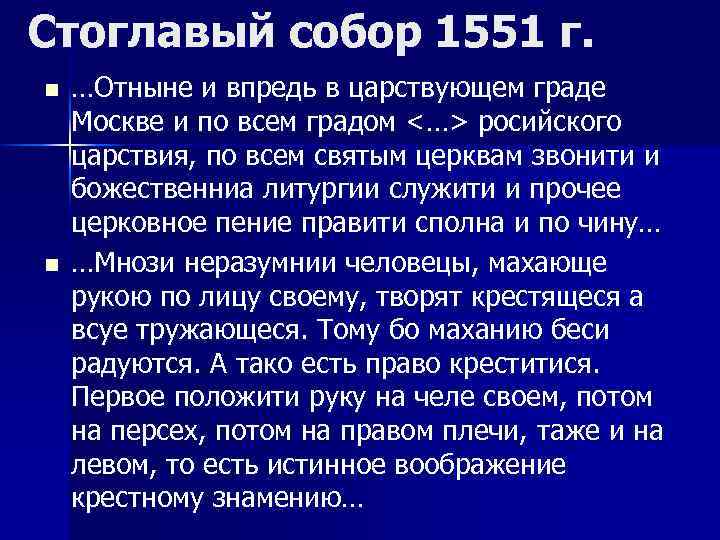 Стоглавый собор 1551 г.

…Отныне и впредь в царствующем граде Москве и по всем градом <…> росийского царствия, по всем святым церквам звонити и божественниа литургии служити и прочее церковное пение правити сполна и по чину…

…Мнози неразумнии человецы, махающе рукою по лицу своему, творят крестящеся а всуе тружающеся. Тому бо маханию беси радуются. А тако есть право креститися. Первое положити руку на челе своем, потом на персех, потом на правом плечи, таже и на левом, то есть истинное воображение крестному знамению…